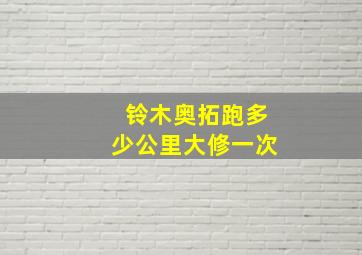 铃木奥拓跑多少公里大修一次